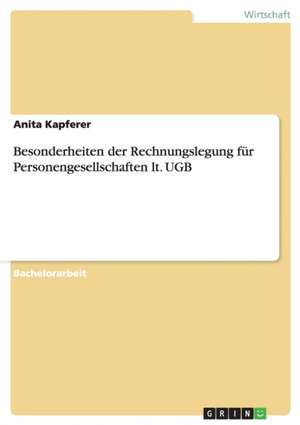 Wirtschaft

Anita Kapferer

Besonderheiten der Rechnungslegung für Personengesellschaften lt. UGB

Bachelorarbeit

GRIN